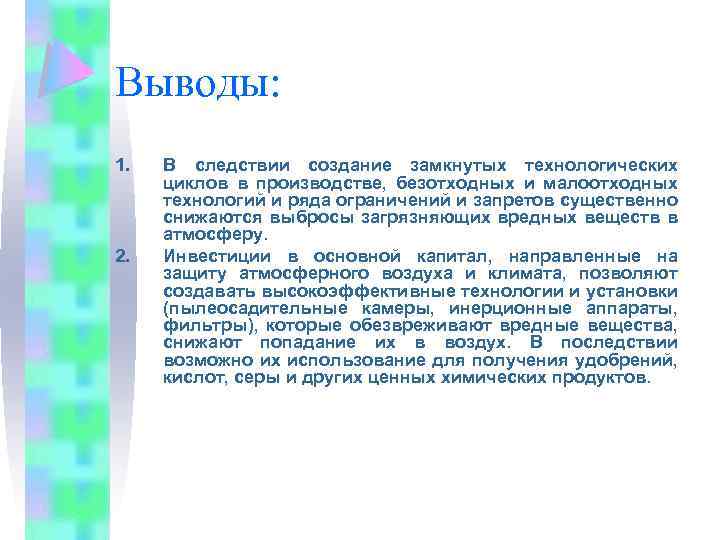 Выводы:

1. В следствии создание замкнутых технологических циклов в производстве, безотходных и малоотходных технологий и ряда ограничений и запретов существенно снижаются выбросы загрязняющих вредных веществ в атмосферу.

2. Инвестиции в основной капитал, направленные на защиту атмосферного воздуха и климата, позволяют создавать высокоэффективные технологии и установки (пылеосадительные камеры, инерционные аппараты, фильтры), которые обезвреживают вредные вещества, снижают попадание их в воздух. В последствии возможно их использование для получения удобрений, кислот, серы и других ценных химических продуктов.